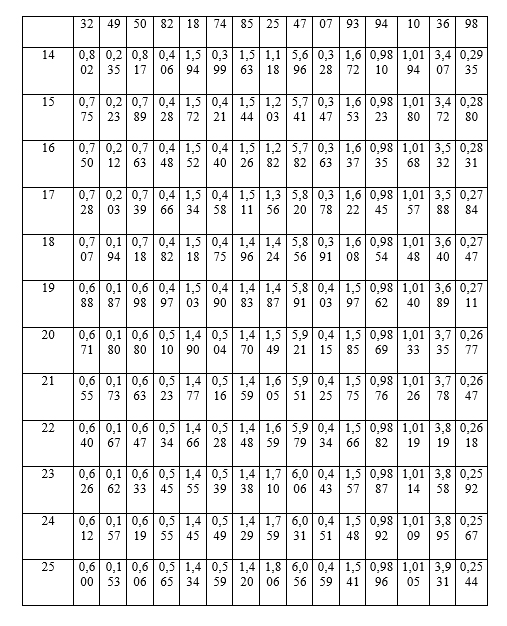 |  | 32 | 49 | 50 | 82 | 18 | 74 | 85 | 25 | 47 | 07 | 93 | 94 | 10 | 36 | 98 |
|---|---|---|---|---|---|---|---|---|---|---|---|---|---|---|---|
| 14 | 0,802 | 0,235 | 0,817 | 0,406 | 1,594 | 0,399 | 1,563 | 1,118 | 5,696 | 0,328 | 1,672 | 0,9810 | 1,0194 | 3,407 | 0,2935 |
| 15 | 0,775 | 0,223 | 0,789 | 0,428 | 1,572 | 0,421 | 1,544 | 1,203 | 5,741 | 0,347 | 1,653 | 0,9823 | 1,0180 | 3,472 | 0,2880 |
| 16 | 0,750 | 0,212 | 0,763 | 0,448 | 1,552 | 0,440 | 1,526 | 1,282 | 5,782 | 0,363 | 1,637 | 0,9835 | 1,0168 | 3,532 | 0,2831 |
| 17 | 0,728 | 0,203 | 0,739 | 0,466 | 1,534 | 0,458 | 1,511 | 1,356 | 5,820 | 0,378 | 1,622 | 0,9845 | 1,0157 | 3,588 | 0,2784 |
| 18 | 0,707 | 0,194 | 0,718 | 0,482 | 1,518 | 0,475 | 1,496 | 1,424 | 5,856 | 0,391 | 1,608 | 0,9854 | 1,0148 | 3,640 | 0,2747 |
| 19 | 0,688 | 0,187 | 0,698 | 0,497 | 1,503 | 0,490 | 1,483 | 1,487 | 5,891 | 0,403 | 1,597 | 0,9862 | 1,0140 | 3,689 | 0,2711 |
| 20 | 0,671 | 0,180 | 0,680 | 0,510 | 1,490 | 0,504 | 1,470 | 1,549 | 5,921 | 0,415 | 1,585 | 0,9869 | 1,0133 | 3,735 | 0,2677 |
| 21 | 0,655 | 0,173 | 0,663 | 0,523 | 1,477 | 0,516 | 1,459 | 1,605 | 5,951 | 0,425 | 1,575 | 0,9876 | 1,0126 | 3,778 | 0,2647 |
| 22 | 0,640 | 0,167 | 0,647 | 0,534 | 1,466 | 0,528 | 1,448 | 1,659 | 5,979 | 0,434 | 1,566 | 0,9882 | 1,0119 | 3,819 | 0,2618 |
| 23 | 0,626 | 0,162 | 0,633 | 0,545 | 1,455 | 0,539 | 1,438 | 1,710 | 6,006 | 0,443 | 1,557 | 0,9887 | 1,0114 | 3,858 | 0,2592 |
| 24 | 0,612 | 0,157 | 0,619 | 0,555 | 1,445 | 0,549 | 1,429 | 1,759 | 6,031 | 0,451 | 1,548 | 0,9892 | 1,0109 | 3,895 | 0,2567 |
| 25 | 0,600 | 0,153 | 0,606 | 0,565 | 1,434 | 0,559 | 1,420 | 1,806 | 6,056 | 0,459 | 1,541 | 0,9896 | 1,0105 | 3,931 | 0,2544 |